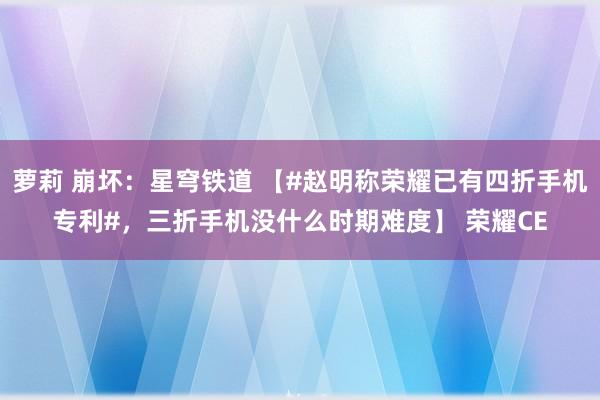 萝莉 崩坏：星穹铁道 【#赵明称荣耀已有四折手机专利#，三折手机没什么时期难度】 荣耀CE